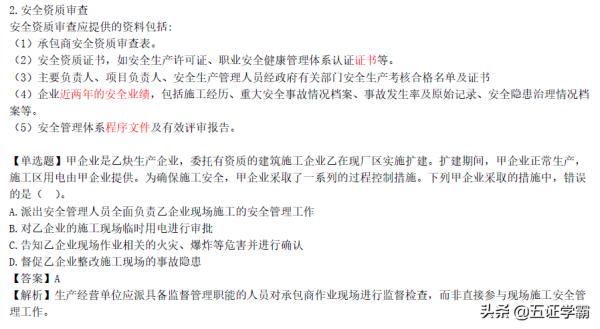 2. 安全资质审查
安全资质审查应提供的资料包括：
（1）承包商安全资质审查表。
（2）安全资质证书，如安全生产许可证、职业安全健康管理体系认证证书等。
（3）主要负责人、项目负责人、安全生产管理人员经政府有关部门安全生产考核合格名单及证书
（4）企业近两年的安全业绩，包括施工经历、重大安全事故情况档案、事故发生率及原始记录、安全隐患治理情况档案等。
（5）安全管理体系程序文件及有效评审报告。

【单选题】甲企业是乙炔生产企业，委托有资质的建筑施工企业乙在现厂区实施扩建。扩建期间，甲企业正常生产，施工区用电由甲企业提供。为确保施工安全，甲企业采取了一系列的过程控制措施。下列甲企业采取的措施中，错误的是（　）。
A. 派出安全管理人员全面负责乙企业现场施工的安全管理工作
B. 对乙企业的施工现场临时用电进行审批
C. 告知乙企业现场作业相关的火灾、爆炸等危害并进行确认
D. 督促乙企业整改施工现场的事故隐患
【答案】A
【解析】生产经营单位应派具备监督管理职能的人员对承包商作业现场进行监督检查，而非直接参与现场施工安全管理工作。

头条 @五证学霸